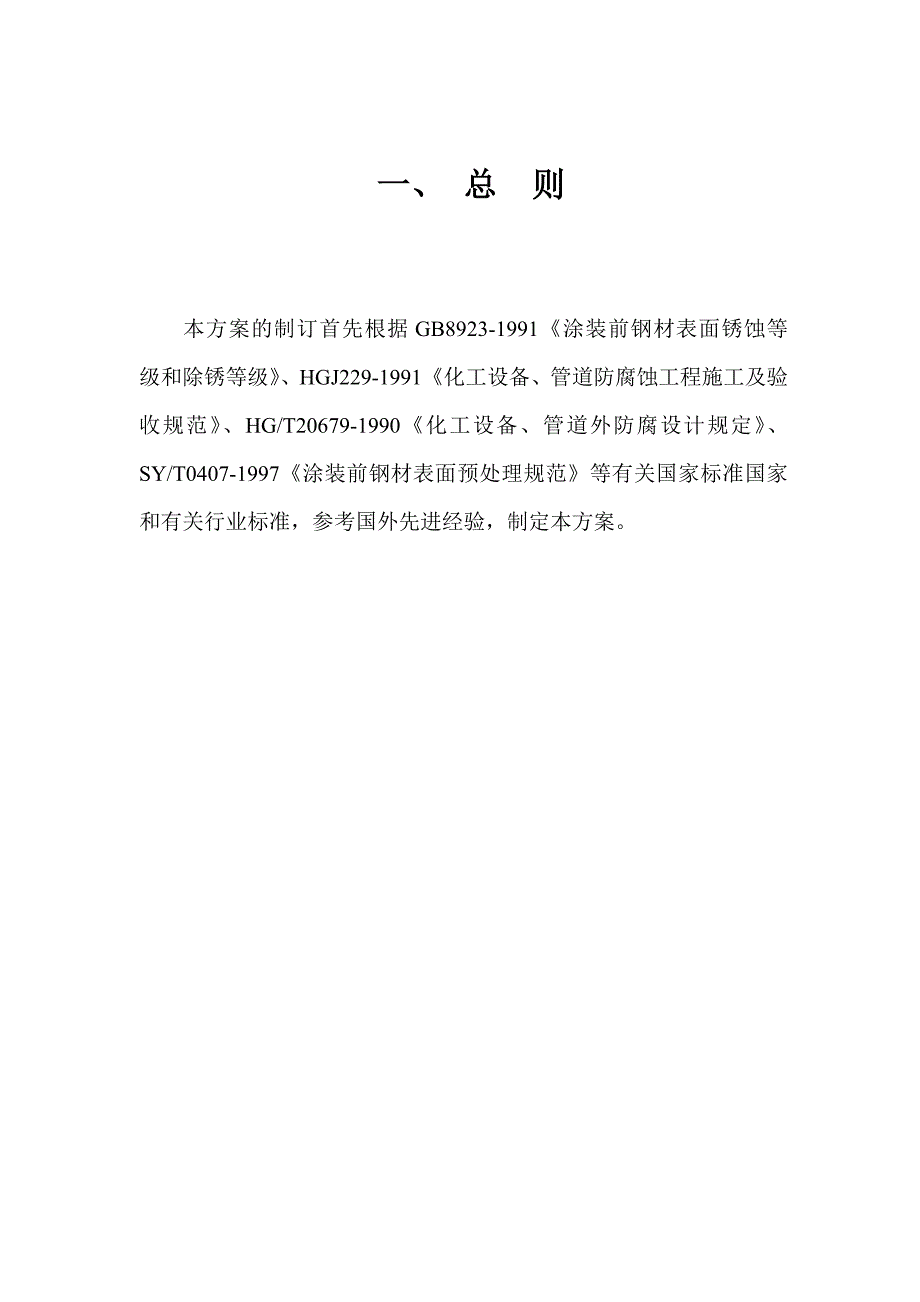 一、 总 则

本方案的制订首先根据 GB8923-1991《涂装前钢材表面锈蚀等级和除锈等级》、HGJ229-1991《化工设备、管道防腐蚀工程施工及验收规范》、HG/T20679-1990《化工设备、管道外防腐设计规定》、SY/T0407-1997《涂装前钢材表面预处理规范》等有关国家标准国家和有关行业标准，参考国外先进经验，制定本方案。